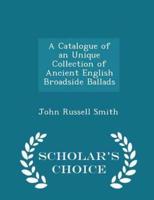 A Catalogue of an Unique Collection of Ancient English Broadside Ballads

John Russell Smith

SCHOLAR'S CHOICE